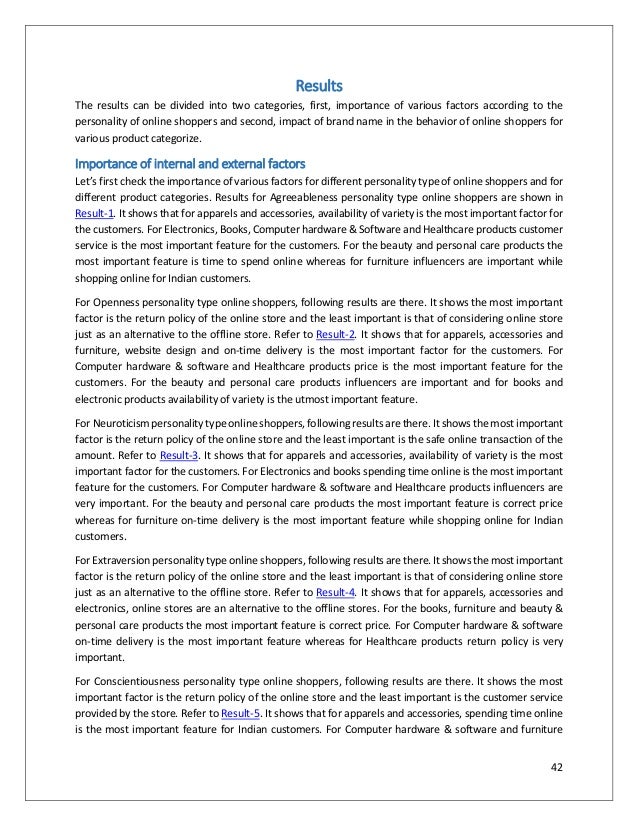 Results

The results can be divided into two categories, first, importance of various factors according to the personality of online shoppers and second, impact of brand name in the behavior of online shoppers for various product categorize.

Importance of internal and external factors

Let's first check the importance of various factors for different personality type of online shoppers and for different product categories. Results for Agreeableness personality type online shoppers are shown in Result-1. It shows that for apparels and accessories, availability of variety is the most important factor for the customers. For Electronics, Books, Computer hardware & Software and Healthcare products customer service is the most important feature for the customers. For the beauty and personal care products the most important feature is time to spend online whereas for furniture influencers are important while shopping online for Indian customers.

For Openness personality type online shoppers, following results are there. It shows the most important factor is the return policy of the online store and the least important is that of considering online store just as an alternative to the offline store. Refer to Result-2. It shows that for apparels, accessories and furniture, website design and on-time delivery is the most important factor for the customers. For Computer hardware & software and Healthcare products price is the most important feature for the customers. For the beauty and personal care products influencers are important and for books and electronic products availability of variety is the utmost important feature.

For Neuroticism personality type online shoppers, following results are there. It shows the most important factor is the return policy of the online store and the least important is the safe online transaction of the amount. Refer to Result-3. It shows that for apparels and accessories, availability of variety is the most important factor for the customers. For Electronics and books spending time online is the most important feature for the customers. For Computer hardware & software and Healthcare products influencers are very important. For the beauty and personal care products the most important feature is correct price whereas for furniture on-time delivery is the most important feature while shopping online for Indian customers.

For Extraversion personality type online shoppers, following results are there. It shows the most important factor is the return policy of the online store and the least important is that of considering online store just as an alternative to the offline store. Refer to Result-4. It shows that for apparels, accessories and electronics, online stores are an alternative to the offline stores. For the books, furniture and beauty & personal care products the most important feature is correct price. For Computer hardware & software on-time delivery is the most important feature whereas for Healthcare products return policy is very important.

For Conscientiousness personality type online shoppers, following results are there. It shows the most important factor is the return policy of the online store and the least important is the customer service provided by the store. Refer to Result-5. It shows that for apparels and accessories, spending time online is the most important feature for Indian customers. For Computer hardware & software and furniture

42